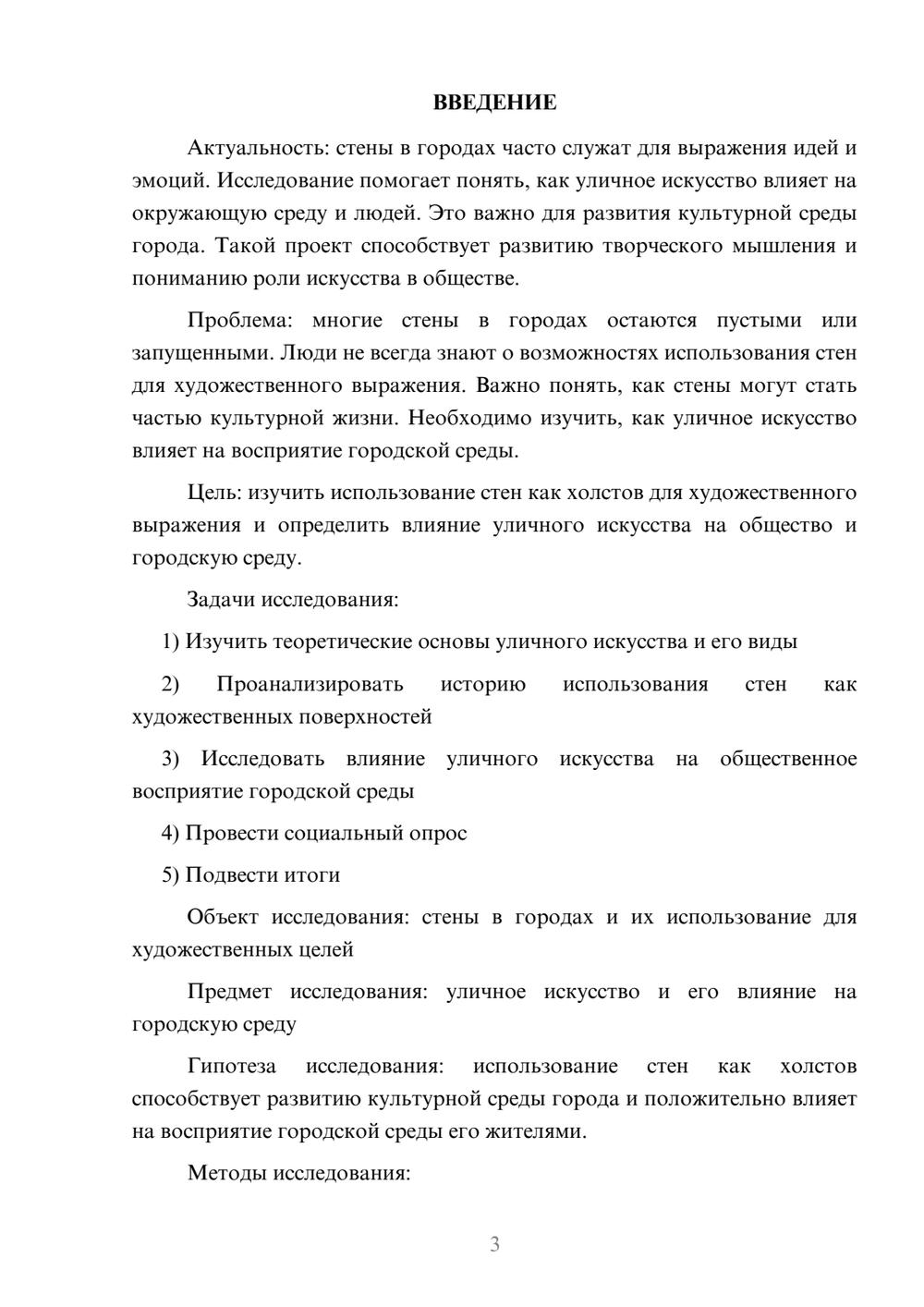 ВВЕДЕНИЕ

Актуальность: стены в городах часто служат для выражения идей и эмоций. Исследование помогает понять, как уличное искусство влияет на окружающую среду и людей. Это важно для развития культурной среды города. Такой проект способствует развитию творческого мышления и пониманию роли искусства в обществе.

Проблема: многие стены в городах остаются пустыми или запущенными. Люди не всегда знают о возможностях использования стен для художественного выражения. Важно понять, как стены могут стать частью культурной жизни. Необходимо изучить, как уличное искусство влияет на восприятие городской среды.

Цель: изучить использование стен как холстов для художественного выражения и определить влияние уличного искусства на общество и городскую среду.

Задачи исследования:

1) Изучить теоретические основы уличного искусства и его виды

2) Проанализировать историю использования стен как художественных поверхностей

3) Исследовать влияние уличного искусства на общественное восприятие городской среды

4) Провести социальный опрос

5) Подвести итоги

Объект исследования: стены в городах и их использование для художественных целей

Предмет исследования: уличное искусство и его влияние на городскую среду

Гипотеза исследования: использование стен как холстов способствует развитию культурной среды города и положительно влияет на восприятие городской среды его жителями.

Методы исследования:

3